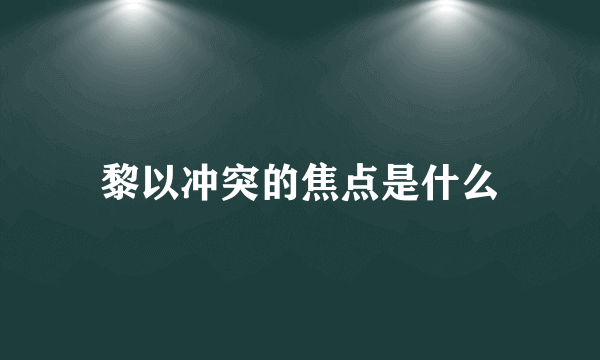 黎以冲突的焦点是什么